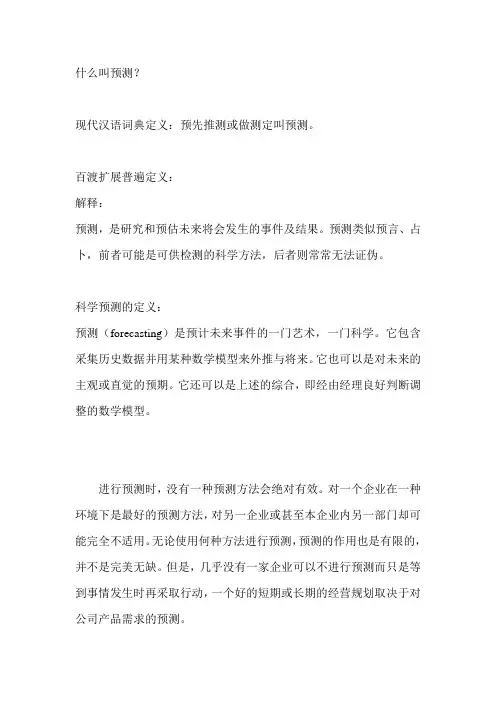 什么叫预测？

现代汉语词典定义：预先推测或做测定叫预测。

百渡扩展普遍定义：
解释：
预测，是研究和预估未来将会发生的事件及结果。预测类似预言、占卜，前者可能是可供检测的科学方法，后者则常常无法证伪。

科学预测的定义：
预测（forecasting）是预计未来事件的一门艺术，一门科学。它包含采集历史数据并用某种数学模型来外推与将来。它也可以是对未来的主观或直觉的预期。它还可以是上述的综合，即经由经理良好判断调整的数学模型。

进行预测时，没有一种预测方法会绝对有效。对一个企业在一种环境下是最好的预测方法，对另一企业或甚至本企业内另一部门却可能完全不适用。无论使用何种方法进行预测，预测的作用也是有限的，并不是完美无缺。但是，几乎没有一家企业可以不进行预测而只是等到事情发生时再采取行动，一个好的短期或长期的经营规划取决于对公司产品需求的预测。